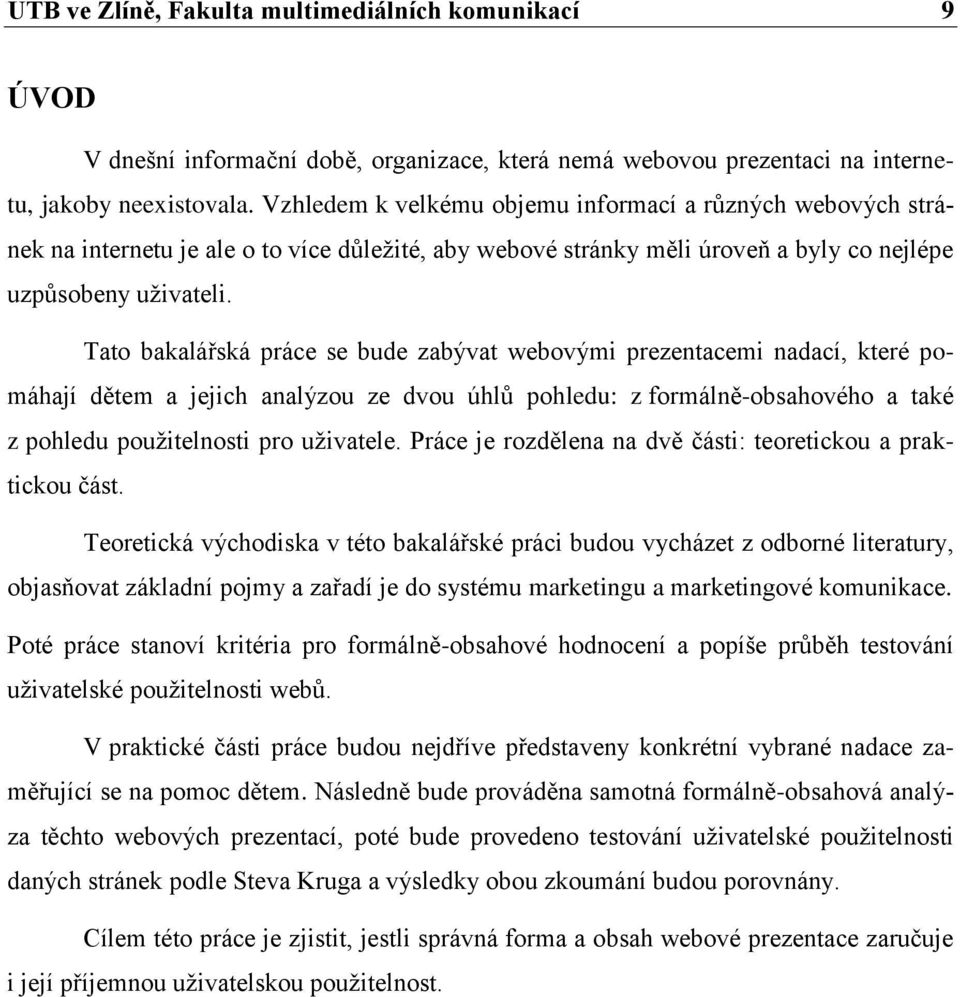 UTB ve Zlíně, Fakulta multimediálních komunikací 9

ÚVOD

V dnešní informační době, organizace, která nemá webovou prezentaci na internetu, jakoby neexistovala. Vzhledem k velkému objemu informací a různých webových stránek na internetu je ale o to více důležité, aby webové stránky měli úroveň a byly co nejlépe uzpůsobeny uživateli.

Tato bakalářská práce se bude zabývat webovými prezentacemi nadací, které pomáhají dětem a jejich analýzou ze dvou úhlů pohledu: z formálně-obsahového a také z pohledu použitelnosti pro uživatele. Práce je rozdělena na dvě části: teoretickou a praktickou část.

Teoretická východiska v této bakalářské práci budou vycházet z odborné literatury, objasňovat základní pojmy a zařadí je do systému marketingu a marketingové komunikace. Poté práce stanoví kritéria pro formálně-obsahové hodnocení a popíše průběh testování uživatelské použitelnosti webů.

V praktické části práce budou nejdříve představeny konkrétní vybrané nadace zaměřující se na pomoc dětem. Následně bude prováděna samotná formálně-obsahová analýza těchto webových prezentací, poté bude provedeno testování uživatelské použitelnosti daných stránek podle Steva Kruga a výsledky obou zkoumání budou porovnány.

Cílem této práce je zjistit, jestli správná forma a obsah webové prezentace zaručuje i její příjemnou uživatelskou použitelnost.